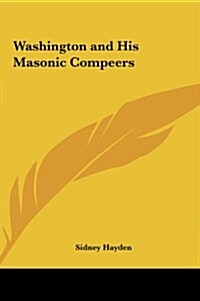 Washington and His Masonic Compeers

Sidney Hayden